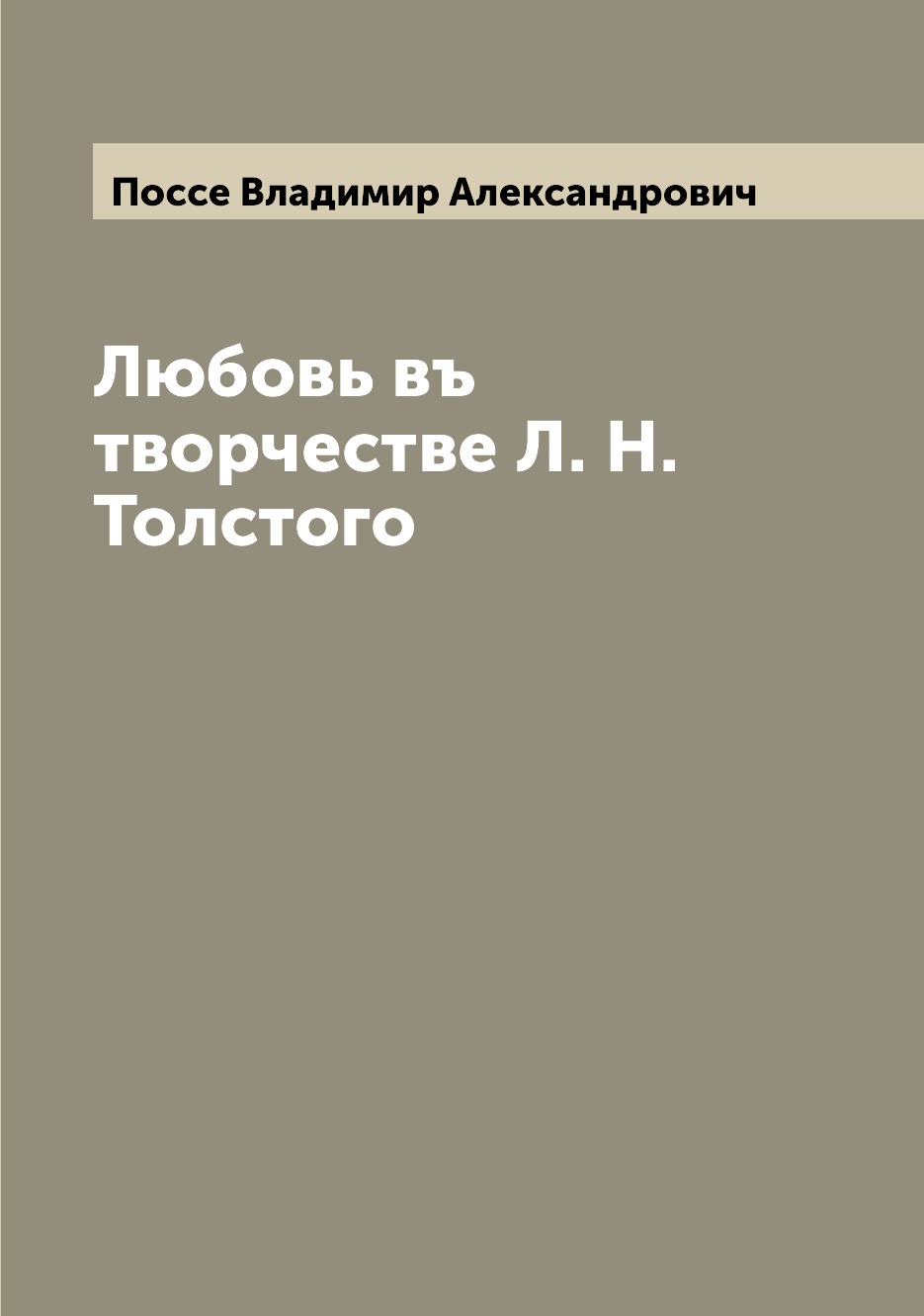 Поссе Владимир Александрович

Любовь въ творчестве Л. Н. Толстого